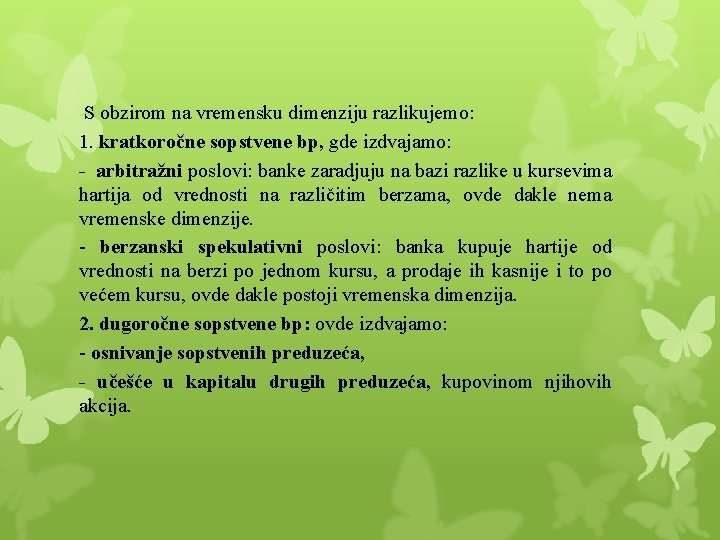 S obzirom na vremensku dimenziju razlikujemo:

1. kratkoročne sopstvene bp, gde izdvajamo:

- arbitražni poslovi: banke zaradjuju na bazi razlike u kursevima hartija od vrednosti na različitim berzama, ovde dakle nema vremenske dimenzije.

- berzanski spekulativni poslovi: banka kupuje hartije od vrednosti na berzi po jednom kursu, a prodaje ih kasnije i to po većem kursu, ovde dakle postoji vremenska dimenzija.

2. dugoročne sopstvene bp: ovde izdvajamo:

- osnivanje sopstvenih preduzeća,

- učešće u kapitalu drugih preduzeća, kupovinom njihovih akcija.